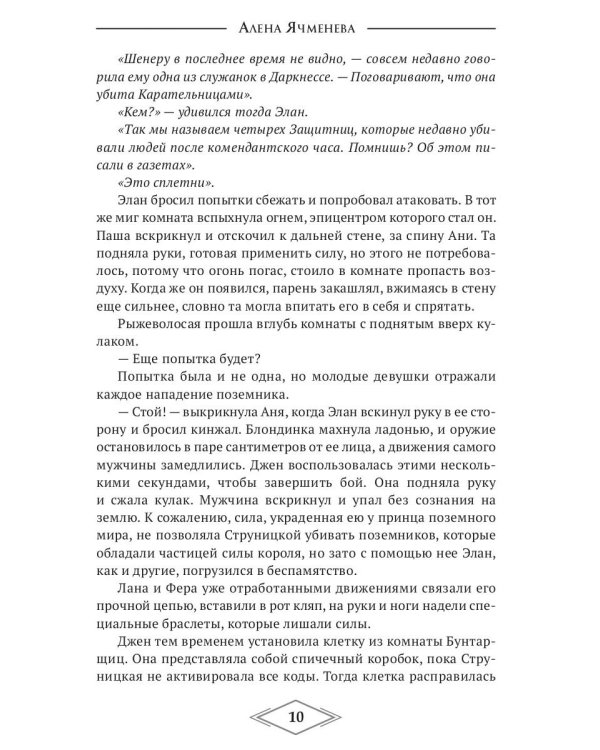 Алена Ячменева

«Шенеру в последнее время не видно, — совсем недавно говорила ему одна из служанок в Даркнессе. — Поговаривают, что она убита Карательницами».

«Кем?» — удивился тогда Элан.

«Так мы называем четырех Защитниц, которые недавно убивали людей после комендантского часа. Помнишь? Об этом писали в газетах».

«Это сплетни».

Элан бросил попытки сбежать и попробовал атаковать. В тот же миг комната вспыхнула огнем, эпицентром которого стал он. Паша вскрикнул и отскочил к дальней стене, за спину Ани. Та подняла руки, готовая применить силу, но этого не потребовалось, потому что огонь погас, стоило в комнате пропасть воздуху. Когда же он появился, парень закашлял, вжимаясь в стену еще сильнее, словно та могла впитать его в себя и спрятать.

Рыжеволосая прошла вглубь комнаты с поднятым вверх кулаком.

— Еще попытка будет?

Попытка была и не одна, но молодые девушки отражали каждое нападение поземника.

— Стой! — выкрикнула Аня, когда Элан вскинул руку в ее сторону и бросил кинжал. Блондинка махнула ладонью, и оружие остановилось в паре сантиметров от ее лица, а движения самого мужчины замедлились. Джен воспользовалась этими несколькими секундами, чтобы завершить бой. Она подняла руку и сжала кулак. Мужчина вскрикнул и упал без сознания на землю. К сожалению, сила, украденная ею у принца поземного мира, не позволяла Струницкой убивать поземников, которые обладали частицей силы короля, но зато с помощью нее Элан, как и другие, погрузился в беспамятство.

Лана и Фера уже отработанными движениями связали его прочной цепью, вставили в рот кляп, на руки и ноги надели специальные браслеты, которые лишали силы.

Джен тем временем установила клетку из комнаты Бунтарщиц. Она представляла собой спичечный коробок, пока Струницкая не активировала все коды. Тогда клетка расправилась

10